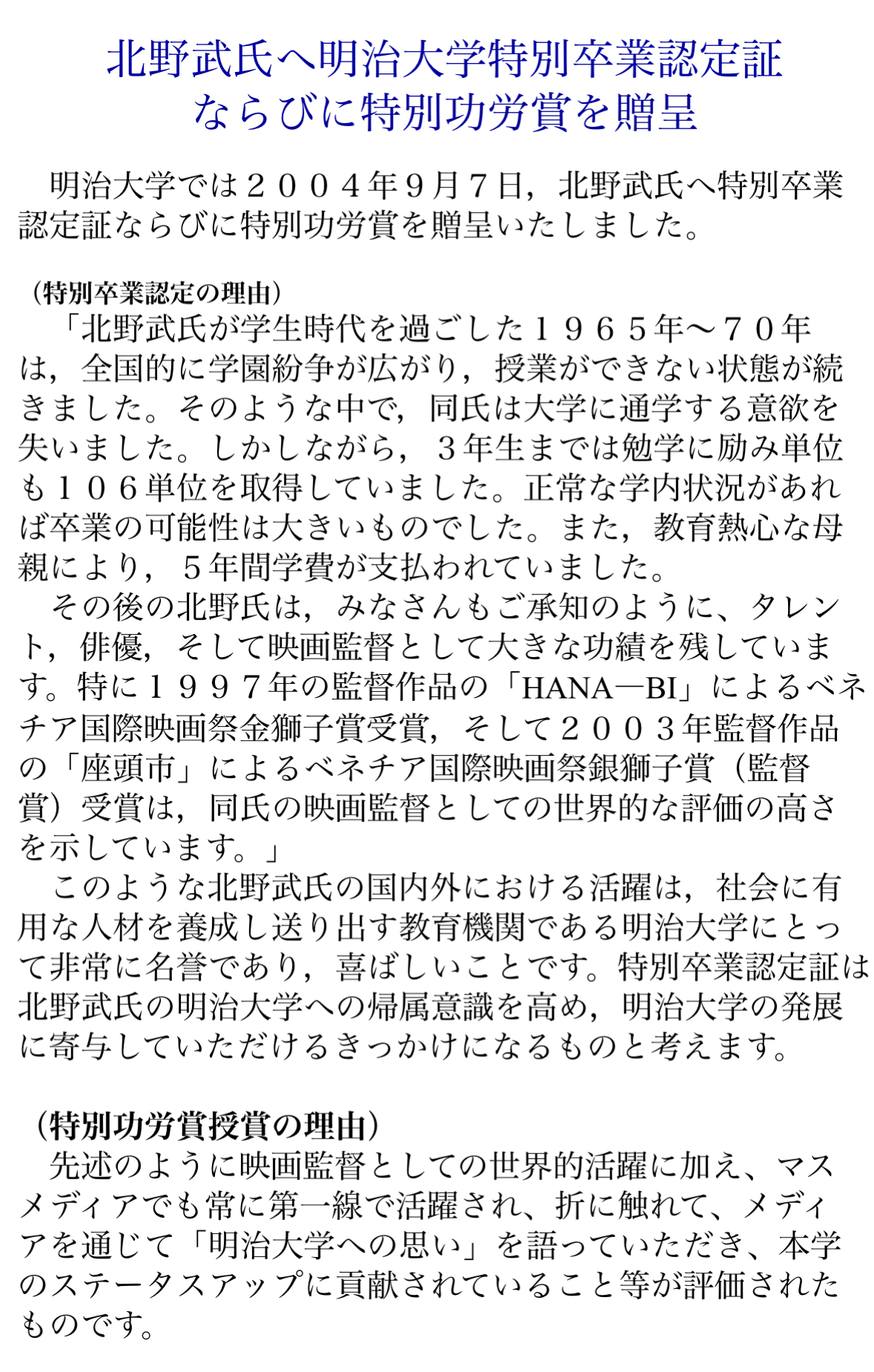 北野武氏へ明治大学特別卒業認定証
ならびに特別功労賞を贈呈

明治大学では２００４年９月７日，北野武氏へ特別卒業認定証ならびに特別功労賞を贈呈いたしました。

（特別卒業認定の理由）
「北野武氏が学生時代を過ごした１９６５年～７０年は，全国的に学園紛争が広がり，授業ができない状態が続きました。そのような中で，同氏は大学に通学する意欲を失いました。しかしながら，３年生までは勉学に励み単位も１０６単位を取得していました。正常な学内状況があれば卒業の可能性は大きいものでした。また，教育熱心な母親により，５年間学費が支払われていました。
その後の北野氏は，みなさんもご承知のように、タレント，俳優，そして映画監督として大きな功績を残しています。特に１９９７年の監督作品の「HANA―BI」によるベネチア国際映画祭金獅子賞受賞，そして２００３年監督作品の「座頭市」によるベネチア国際映画祭銀獅子賞（監督賞）受賞は，同氏の映画監督としての世界的な評価の高さを示しています。」
このような北野武氏の国内外における活躍は，社会に有用な人材を養成し送り出す教育機関である明治大学にとって非常に名誉であり，喜ばしいことです。特別卒業認定証は北野武氏の明治大学への帰属意識を高め，明治大学の発展に寄与していただけるきっかけになるものと考えます。

（特別功労賞授賞の理由）
先述のように映画監督としての世界的活躍に加え、マスメディアでも常に第一線で活躍され、折に触れて、メディアを通じて「明治大学への思い」を語っていただき、本学のステータスアップに貢献されていること等が評価されたものです。